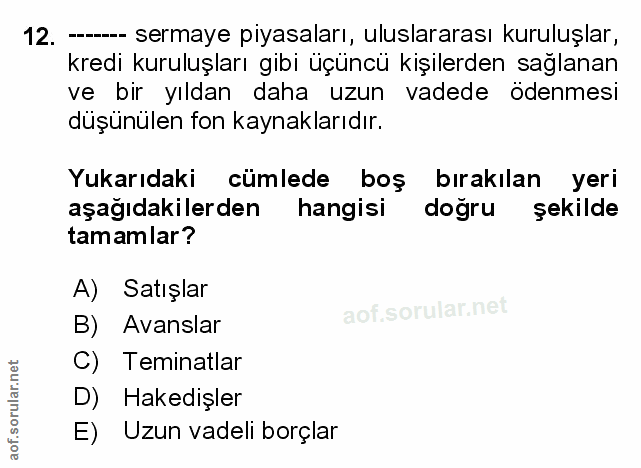 12. ------- sermaye piyasaları, uluslararası kuruluşlar, kredi kuruluşları gibi üçüncü kişilerden sağlanan ve bir yıldan daha uzun vadede ödenmesi düşünülen fon kaynaklarıdır.

Yukarıdaki cümlede boş bırakılan yeri aşağıdakilerden hangisi doğru şekilde tamamlar?

A) Satışlar
B) Avanslar
C) Teminatlar
D) Hakedişler
E) Uzun vadeli borçlar

aof.sorular.net

aof.sorular.net